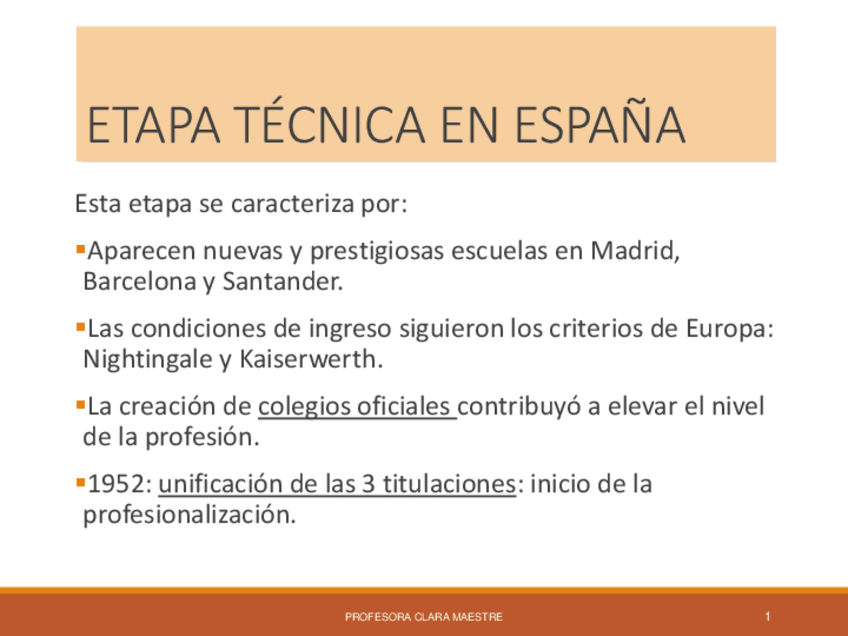 ETAPA TÉCNICA EN ESPAÑA

Esta etapa se caracteriza por:

• Aparecen nuevas y prestigiosas escuelas en Madrid, Barcelona y Santander.

• Las condiciones de ingreso siguieron los criterios de Europa: Nightingale y Kaiserwerth.

• La creación de colegios oficiales contribuyó a elevar el nivel de la profesión.

• 1952: unificación de las 3 titulaciones: inicio de la profesionalización.

PROFESORA CLARA MAESTRE

1